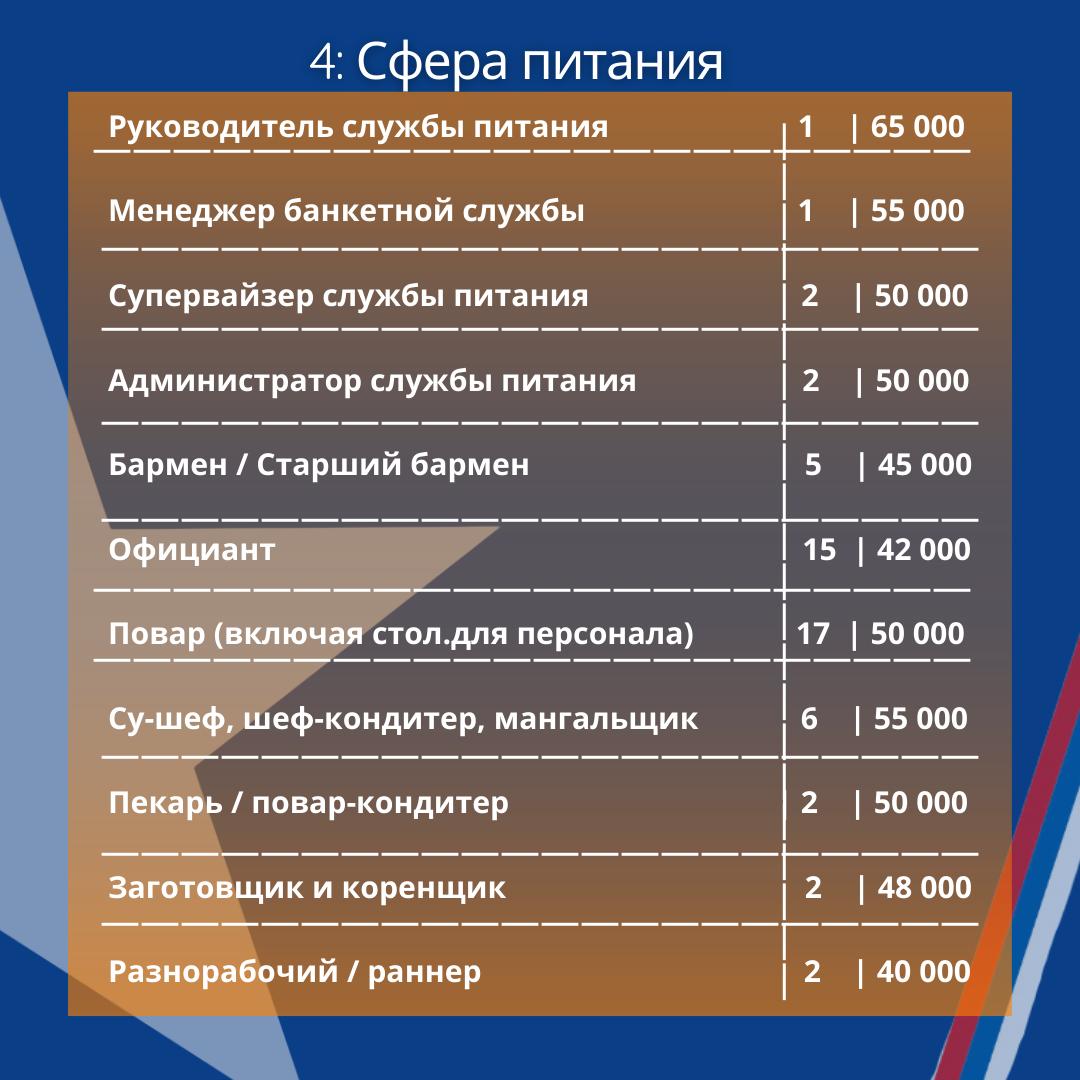 4: Сфера питания

| | | |
|---|---|---|
| Руководитель службы питания | 1 | 65 000 |
| Менеджер банкетной службы | 1 | 55 000 |
| Супервайзер службы питания | 2 | 50 000 |
| Администратор службы питания | 2 | 50 000 |
| Бармен / Старший бармен | 5 | 45 000 |
| Официант | 15 | 42 000 |
| Повар (включая стол.для персонала) | 17 | 50 000 |
| Су-шеф, шеф-кондитер, мангальщик | 6 | 55 000 |
| Пекарь / повар-кондитер | 2 | 50 000 |
| Заготовщик и коренщик | 2 | 48 000 |
| Разнорабочий / раннер | 2 | 40 000 |